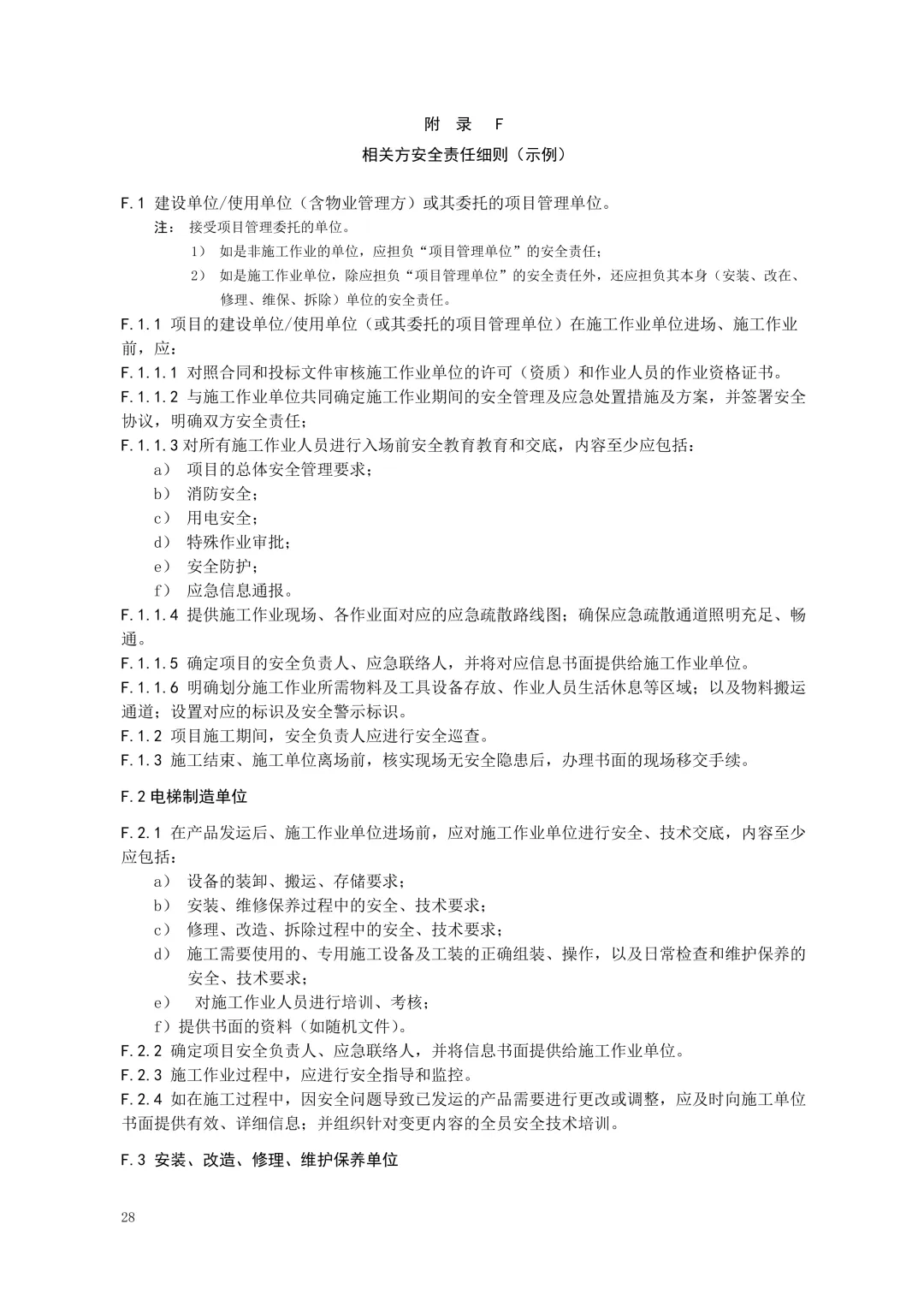 附 录 F

相关方安全责任细则（示例）

F.1 建设单位/使用单位（含物业管理方）或其委托的项目管理单位。

注： 接受项目管理委托的单位。

1） 如是非施工作业的单位，应担负“项目管理单位”的安全责任；

2） 如是施工作业单位，除应担负“项目管理单位”的安全责任外，还应担负其本身（安装、改在、修理、维保、拆除）单位的安全责任。

F.1.1 项目的建设单位/使用单位（或其委托的项目管理单位）在施工作业单位进场、施工作业前，应：

F.1.1.1 对照合同和投标文件审核施工作业单位的许可（资质）和作业人员的作业资格证书。

F.1.1.2 与施工作业单位共同确定施工作业期间的安全管理及应急处置措施及方案，并签署安全协议，明确双方安全责任；

F.1.1.3 对所有施工作业人员进行入场前安全教育教育和交底，内容至少应包括：

a） 项目的总体安全管理要求；

b） 消防安全；

c） 用电安全；

d） 特殊作业审批；

e） 安全防护；

f） 应急信息通报。

F.1.1.4 提供施工作业现场、各作业面对应的应急疏散路线图；确保应急疏散通道照明充足、畅通。

F.1.1.5 确定项目的安全负责人、应急联络人，并将对应信息书面提供给施工作业单位。

F.1.1.6 明确划分施工作业所需物料及工具设备存放、作业人员生活休息等区域；以及物料搬运通道；设置对应的标识及安全警示标识。

F.1.2 项目施工期间，安全负责人应进行安全巡查。

F.1.3 施工结束、施工单位离场前，核实现场无安全隐患后，办理书面的现场移交手续。

F.2 电梯制造单位

F.2.1 在产品发运后、施工作业单位进场前，应对施工作业单位进行安全、技术交底，内容至少应包括：

a） 设备的装卸、搬运、存储要求；

b） 安装、维修保养过程中的安全、技术要求；

c） 修理、改造、拆除过程中的安全、技术要求；

d） 施工需要使用的、专用施工设备及工装的正确组装、操作，以及日常检查和维护保养的安全、技术要求；

e） 对施工作业人员进行培训、考核；

f）提供书面的资料（如随机文件）。

F.2.2 确定项目安全负责人、应急联络人，并将信息书面提供给施工作业单位。

F.2.3 施工作业过程中，应进行安全指导和监控。

F.2.4 如在施工过程中，因安全问题导致已发运的产品需要进行更改或调整，应及时向施工单位书面提供有效、详细信息；并组织针对变更内容的全员安全技术培训。

F.3 安装、改造、修理、维护保养单位

28